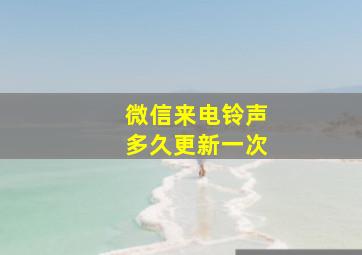 微信来电铃声
多久更新一次